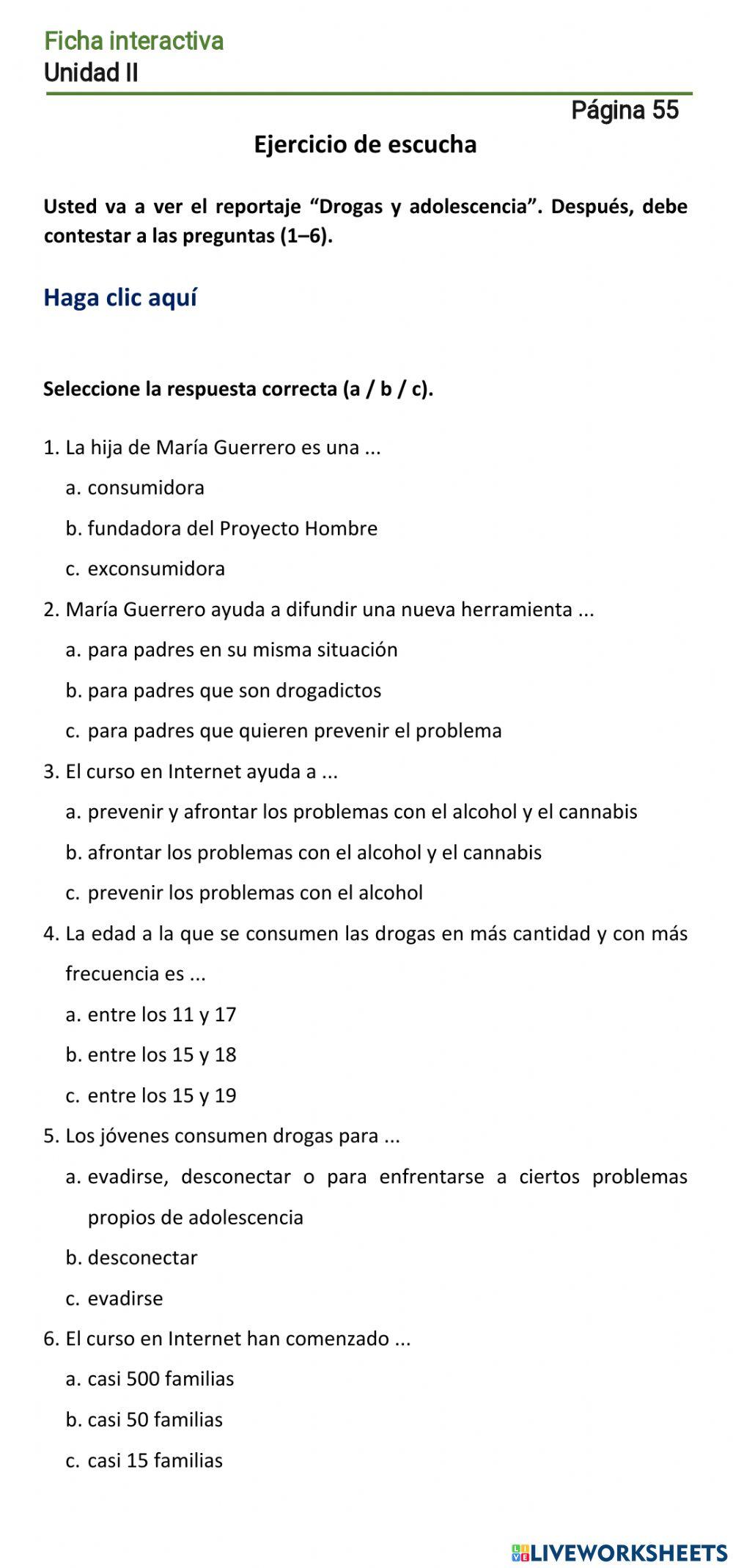 Ficha interactiva
Unidad II

Página 55

Ejercicio de escucha

Usted va a ver el reportaje “Drogas y adolescencia”. Después, debe contestar a las preguntas (1–6).

Haga clic aquí

Seleccione la respuesta correcta (a / b / c).

1. La hija de María Guerrero es una ...
a. consumidora
b. fundadora del Proyecto Hombre
c. exconsumidora
2. María Guerrero ayuda a difundir una nueva herramienta ...
a. para padres en su misma situación
b. para padres que son drogadictos
c. para padres que quieren prevenir el problema
3. El curso en Internet ayuda a ...
a. prevenir y afrontar los problemas con el alcohol y el cannabis
b. afrontar los problemas con el alcohol y el cannabis
c. prevenir los problemas con el alcohol
4. La edad a la que se consumen las drogas en más cantidad y con más frecuencia es ...
a. entre los 11 y 17
b. entre los 15 y 18
c. entre los 15 y 19
5. Los jóvenes consumen drogas para ...
a. evadirse, desconectar o para enfrentarse a ciertos problemas propios de adolescencia
b. desconectar
c. evadirse
6. El curso en Internet han comenzado ...
a. casi 500 familias
b. casi 50 familias
c. casi 15 familias

LIVEWORKSHEETS